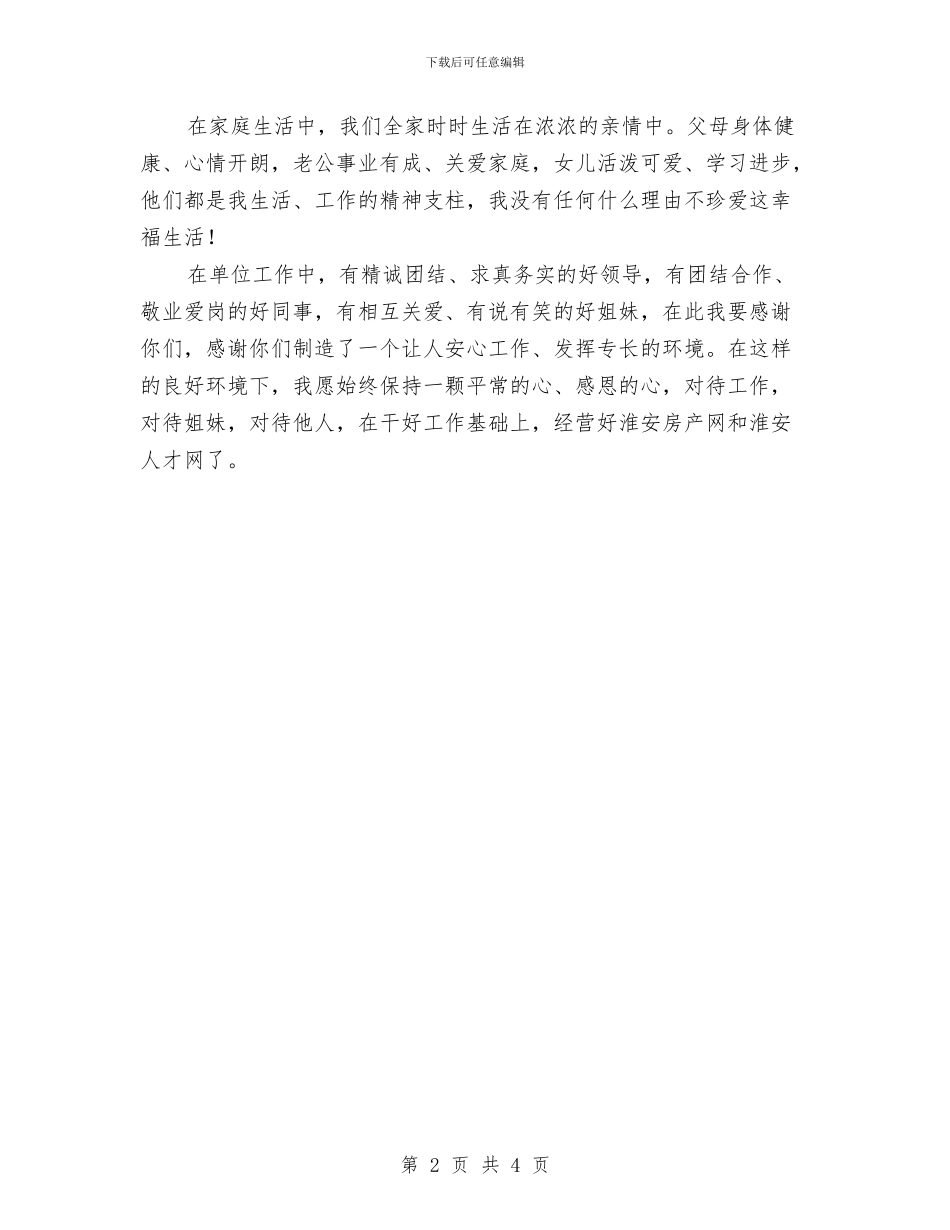 下载后可任意编辑

在家庭生活中，我们全家时时生活在浓浓的亲情中。父母身体健康、心情开朗，老公事业有成、关爱家庭，女儿活泼可爱、学习进步，他们都是我生活、工作的精神支柱，我没有任何什么理由不珍爱这幸福生活！

在单位工作中，有精诚团结、求真务实的好领导，有团结合作、敬业爱岗的好同事，有相互关爱、有说有笑的好姐妹，在此我要感谢你们，感谢你们制造了一个让人安心工作、发挥专长的环境。在这样的良好环境下，我愿始终保持一颗平常的心、感恩的心，对待工作，对待姐妹，对待他人，在干好工作基础上，经营好淮安房产网和淮安人才网了。

第 2 页 共 4 页